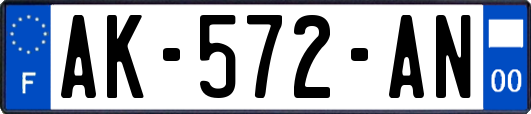 F
AK-572-AN
00